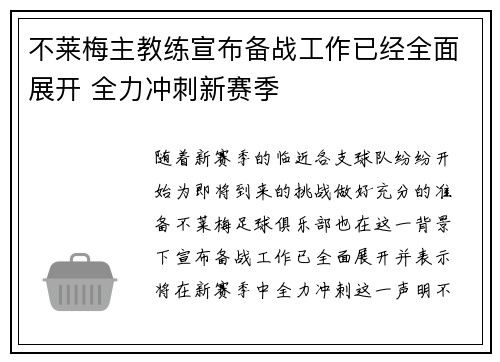 不莱梅主教练宣布备战工作已经全面展开 全力冲刺新赛季

随着新赛季的临近各支球队纷纷开始为即将到来的挑战做好充分的准备不莱梅足球俱乐部也在这一背景下宣布备战工作已全面展开并表示将在新赛季中全力冲刺这一声明不